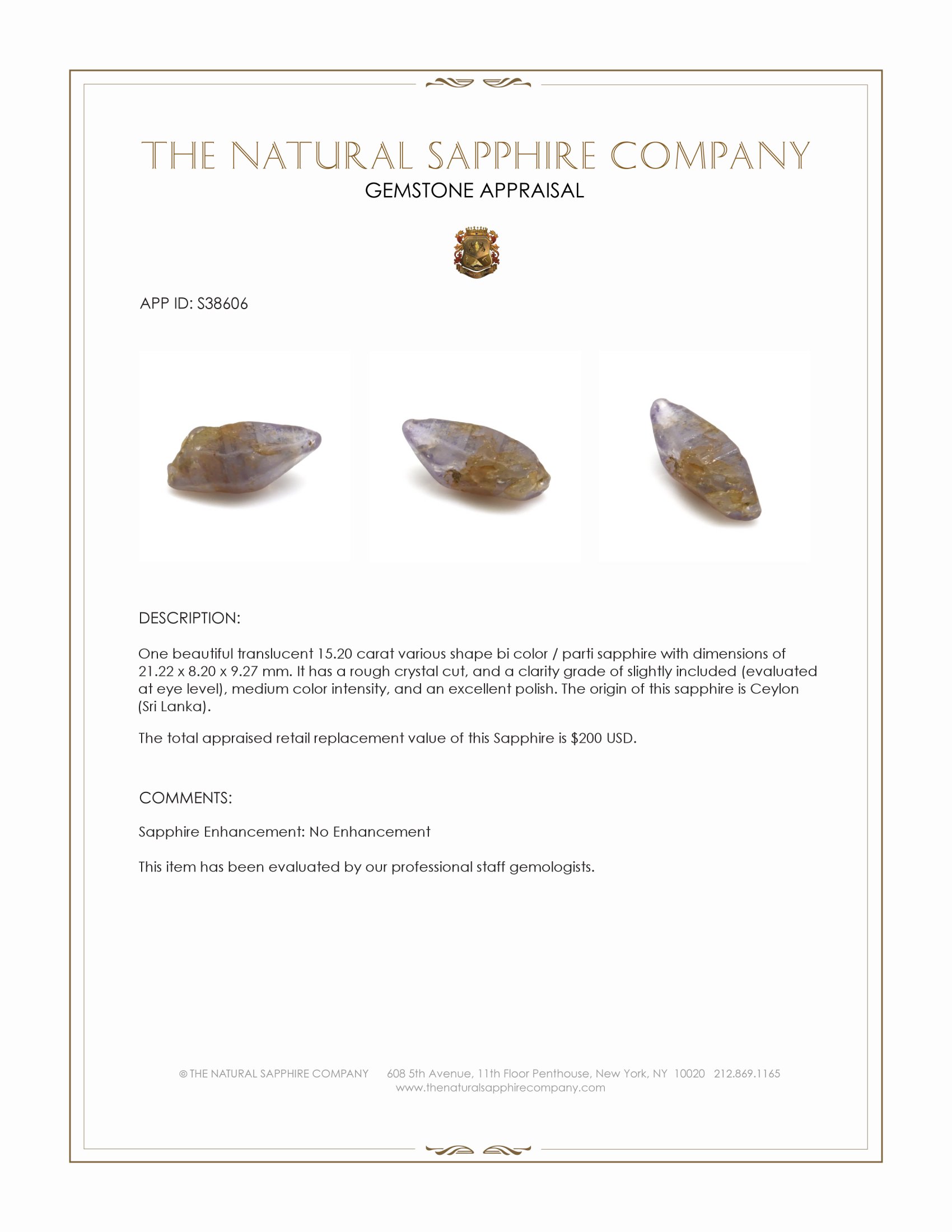 THE NATURAL SAPPHIRE COMPANY
GEMSTONE APPRAISAL

APP ID: S38606

DESCRIPTION:

One beautiful translucent 15.20 carat various shape bi color / parti sapphire with dimensions of 21.22 x 8.20 x 9.27 mm. It has a rough crystal cut, and a clarity grade of slightly included (evaluated at eye level), medium color intensity, and an excellent polish. The origin of this sapphire is Ceylon (Sri Lanka).

The total appraised retail replacement value of this Sapphire is $200 USD.

COMMENTS:

Sapphire Enhancement: No Enhancement

This item has been evaluated by our professional staff gemologists.

© THE NATURAL SAPPHIRE COMPANY 608 5th Avenue, 11th Floor Penthouse, New York, NY 10020 212.869.1165
www.thenaturalsapphirecompany.com